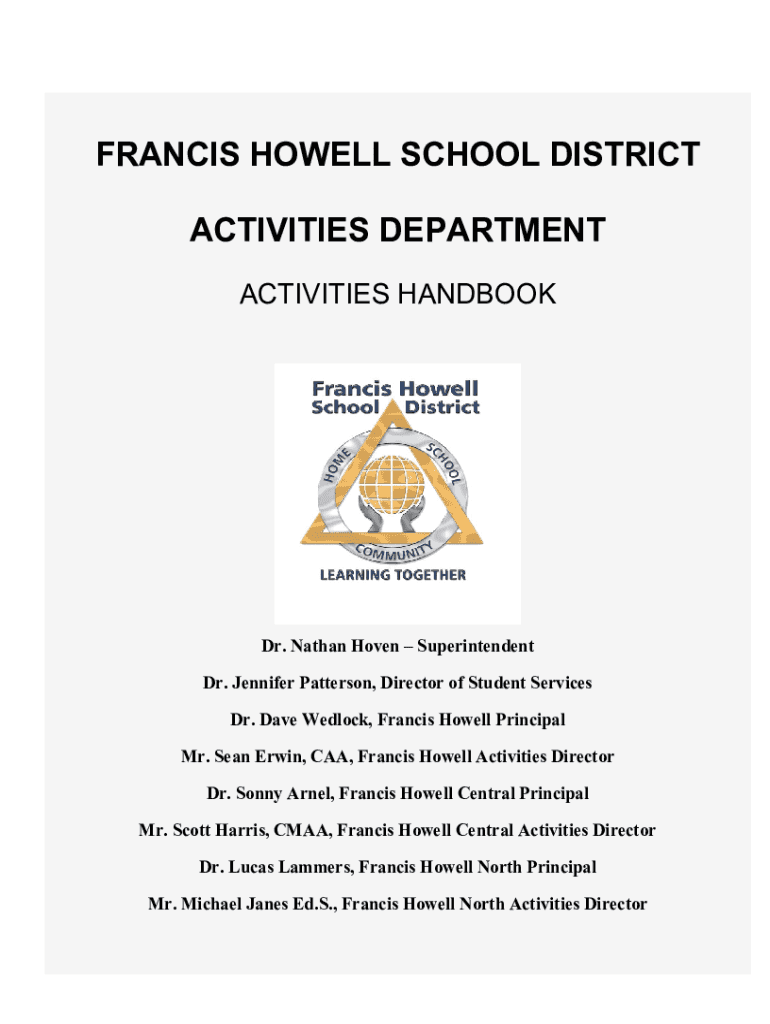 FRANCIS HOWELL SCHOOL DISTRICT

ACTIVITIES DEPARTMENT

ACTIVITIES HANDBOOK

Francis Howell School District

HOME SCHOOL COMMUNITY

LEARNING TOGETHER

Dr. Nathan Hoven – Superintendent

Dr. Jennifer Patterson, Director of Student Services

Dr. Dave Wedlock, Francis Howell Principal

Mr. Sean Erwin, CAA, Francis Howell Activities Director

Dr. Sonny Arnel, Francis Howell Central Principal

Mr. Scott Harris, CMAA, Francis Howell Central Activities Director

Dr. Lucas Lammers, Francis Howell North Principal

Mr. Michael Janes Ed.S., Francis Howell North Activities Director